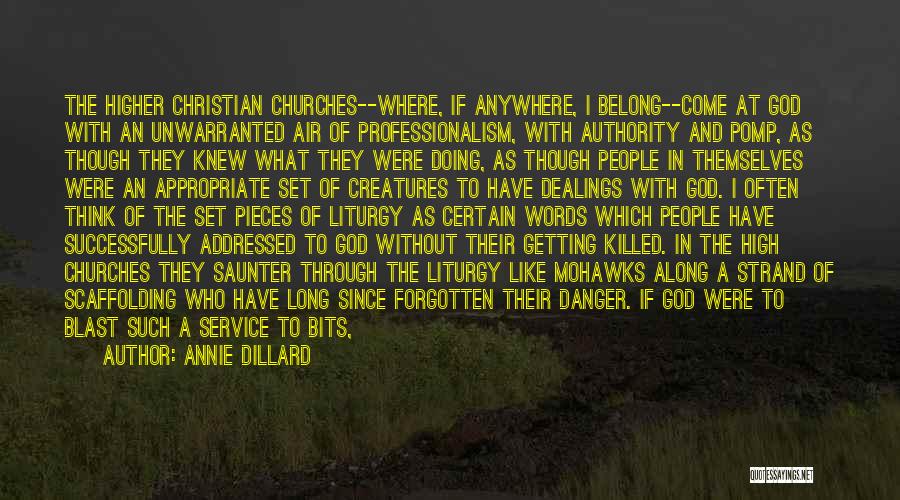 THE HIGHER CHRISTIAN CHURCHES--WHERE, IF ANYWHERE, I BELONG--COME AT GOD WITH AN UNWARRANTED AIR OF PROFESSIONALISM, WITH AUTHORITY AND POMP, AS THOUGH THEY KNEW WHAT THEY WERE DOING, AS THOUGH PEOPLE IN THEMSELVES WERE AN APPROPRIATE SET OF CREATURES TO HAVE DEALINGS WITH GOD. I OFTEN THINK OF THE SET PIECES OF LITURGY AS CERTAIN WORDS WHICH PEOPLE HAVE SUCCESSFULLY ADDRESSED TO GOD WITHOUT THEIR GETTING KILLED. IN THE HIGH CHURCHES THEY SAUNTER THROUGH THE LITURGY LIKE MOHAWKS ALONG A STRAND OF SCAFFOLDING WHO HAVE LONG SINCE FORGOTTEN THEIR DANGER. IF GOD WERE TO BLAST SUCH A SERVICE TO BITS,

AUTHOR: ANNIE DILLARD

QUOTESSAYINGS.NET